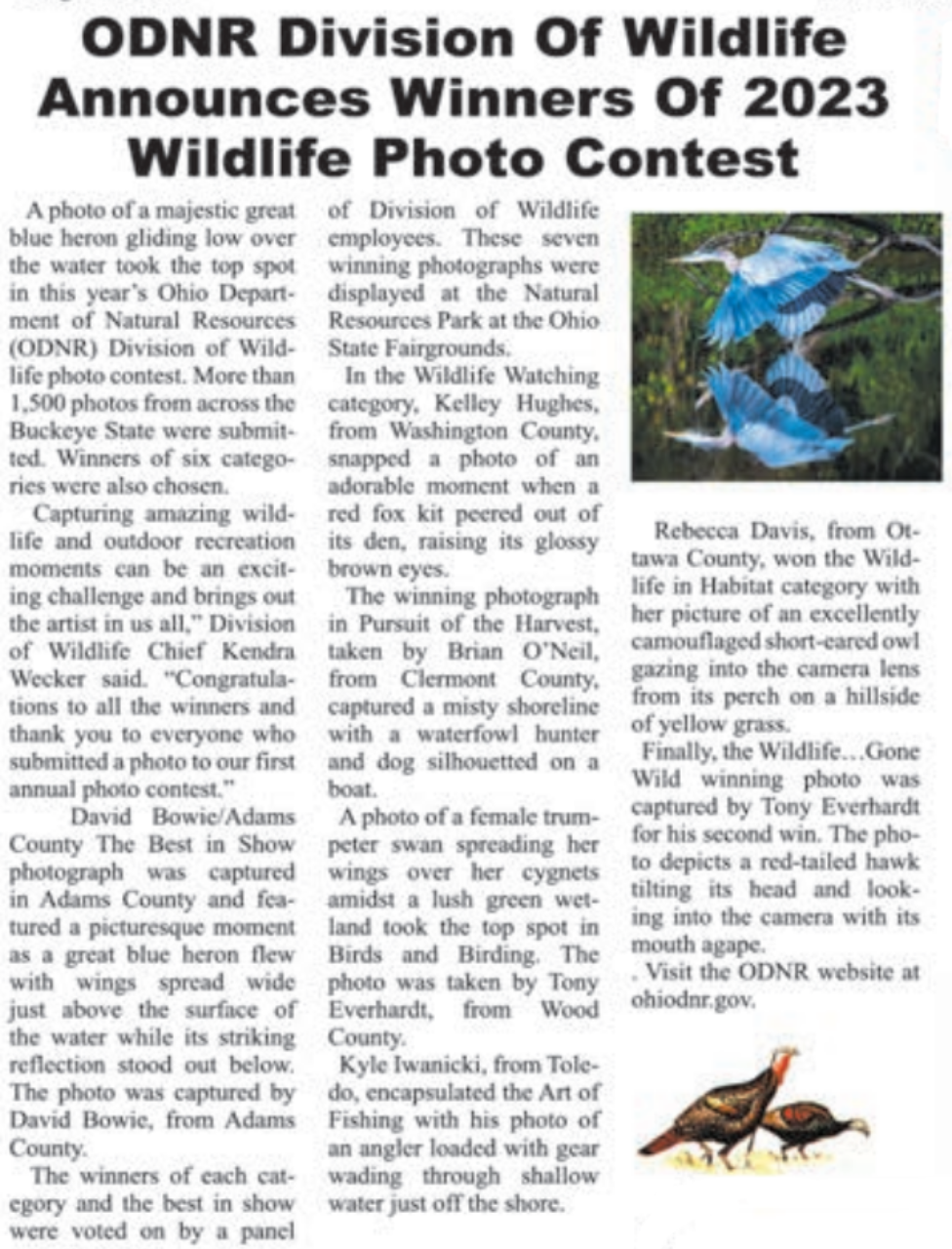 ODNR Division Of Wildlife Announces Winners Of 2023 Wildlife Photo Contest

A photo of a majestic great blue heron gliding low over the water took the top spot in this year's Ohio Department of Natural Resources (ODNR) Division of Wildlife photo contest. More than 1,500 photos from across the Buckeye State were submitted. Winners of six categories were also chosen.

Capturing amazing wildlife and outdoor recreation moments can be an exciting challenge and brings out the artist in us all," Division of Wildlife Chief Kendra Wecker said. "Congratulations to all the winners and thank you to everyone who submitted a photo to our first annual photo contest."

David Bowie/Adams County The Best in Show photograph was captured in Adams County and featured a picturesque moment as a great blue heron flew with wings spread wide just above the surface of the water while its striking reflection stood out below. The photo was captured by David Bowie, from Adams County.

The winners of each category and the best in show were voted on by a panel of Division of Wildlife employees. These seven winning photographs were displayed at the Natural Resources Park at the Ohio State Fairgrounds.

In the Wildlife Watching category, Kelley Hughes, from Washington County, snapped a photo of an adorable moment when a red fox kit peered out of its den, raising its glossy brown eyes.

The winning photograph in Pursuit of the Harvest, taken by Brian O'Neil, from Clermont County, captured a misty shoreline with a waterfowl hunter and dog silhouetted on a boat.

A photo of a female trumpeter swan spreading her wings over her cygnets amidst a lush green wetland took the top spot in Birds and Birding. The photo was taken by Tony Everhardt, from Wood County.

Kyle Iwanicki, from Toledo, encapsulated the Art of Fishing with his photo of an angler loaded with gear wading through shallow water just off the shore.

Rebecca Davis, from Ottawa County, won the Wildlife in Habitat category with her picture of an excellently camouflaged short-eared owl gazing into the camera lens from its perch on a hillside of yellow grass.

Finally, the Wildlife…Gone Wild winning photo was captured by Tony Everhardt for his second win. The photo depicts a red-tailed hawk tilting its head and looking into the camera with its mouth agape.

. Visit the ODNR website at ohiodnr.gov.